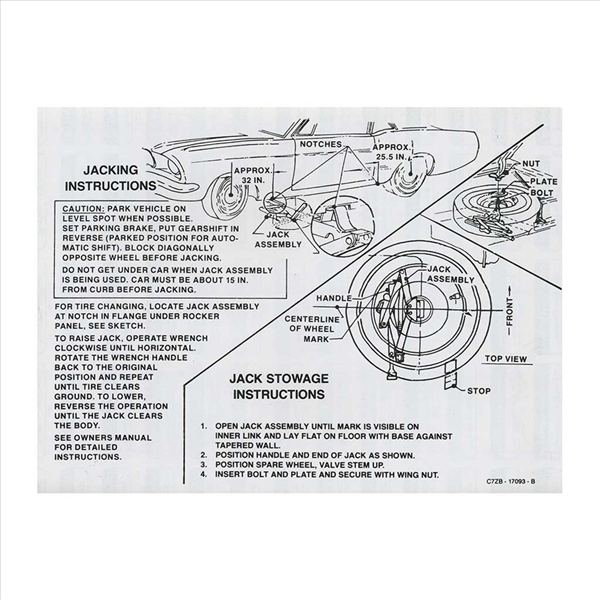 JACKING INSTRUCTIONS

NOTCHES

APPROX. 25.5 IN.

APPROX. 32 IN.

JACK ASSEMBLY

NUT

PLATE

BOLT

CAUTION: PARK VEHICLE ON LEVEL SPOT WHEN POSSIBLE. SET PARKING BRAKE, PUT GEARSHIFT IN REVERSE (PARKED POSITION FOR AUTOMATIC SHIFT). BLOCK DIAGONALLY OPPOSITE WHEEL BEFORE JACKING.

DO NOT GET UNDER CAR WHEN JACK ASSEMBLY IS BEING USED. CAR MUST BE ABOUT 15 IN. FROM CURB BEFORE JACKING.

FOR TIRE CHANGING, LOCATE JACK ASSEMBLY AT NOTCH IN FLANGE UNDER ROCKER PANEL, SEE SKETCH.

TO RAISE JACK, OPERATE WRENCH CLOCKWISE UNTIL HORIZONTAL. ROTATE THE WRENCH HANDLE BACK TO THE ORIGINAL POSITION AND REPEAT UNTIL TIRE CLEARS GROUND. TO LOWER, REVERSE THE OPERATION UNTIL THE JACK CLEARS THE BODY.

SEE OWNERS MANUAL FOR DETAILED INSTRUCTIONS.

JACK ASSEMBLY

HANDLE

CENTERLINE OF WHEEL

MARK

FRONT

TOP VIEW

STOP

JACK STOWAGE INSTRUCTIONS

1. OPEN JACK ASSEMBLY UNTIL MARK IS VISIBLE ON INNER LINK AND LAY FLAT ON FLOOR WITH BASE AGAINST TAPERED WALL.
2. POSITION HANDLE AND END OF JACK AS SHOWN.
3. POSITION SPARE WHEEL, VALVE STEM UP.
4. INSERT BOLT AND PLATE AND SECURE WITH WING NUT.

C7ZB - 17093 - B